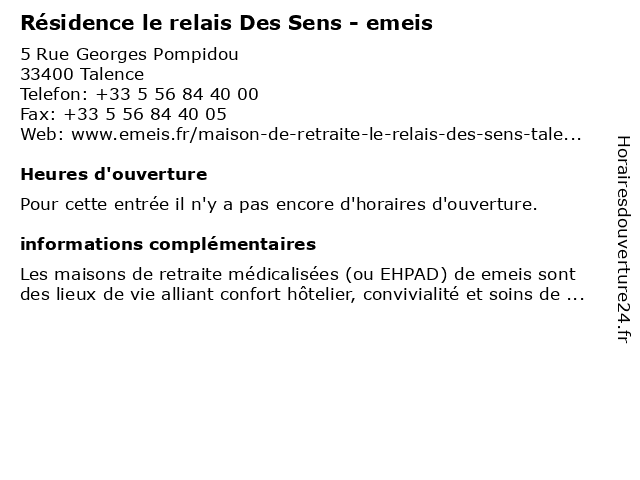 Résidence le relais Des Sens - emeis

5 Rue Georges Pompidou
33400 Talence
Telefon: +33 5 56 84 40 00
Fax: +33 5 56 84 40 05
Web: www.emeis.fr/maison-de-retraite-le-relais-des-sens-tale...

Heures d'ouverture

Pour cette entrée il n'y a pas encore d'horaires d'ouverture.

informations complémentaires

Les maisons de retraite médicalisées (ou EHPAD) de emeis sont des lieux de vie alliant confort hôtelier, convivialité et soins de ...

Horairesdouverture24.fr